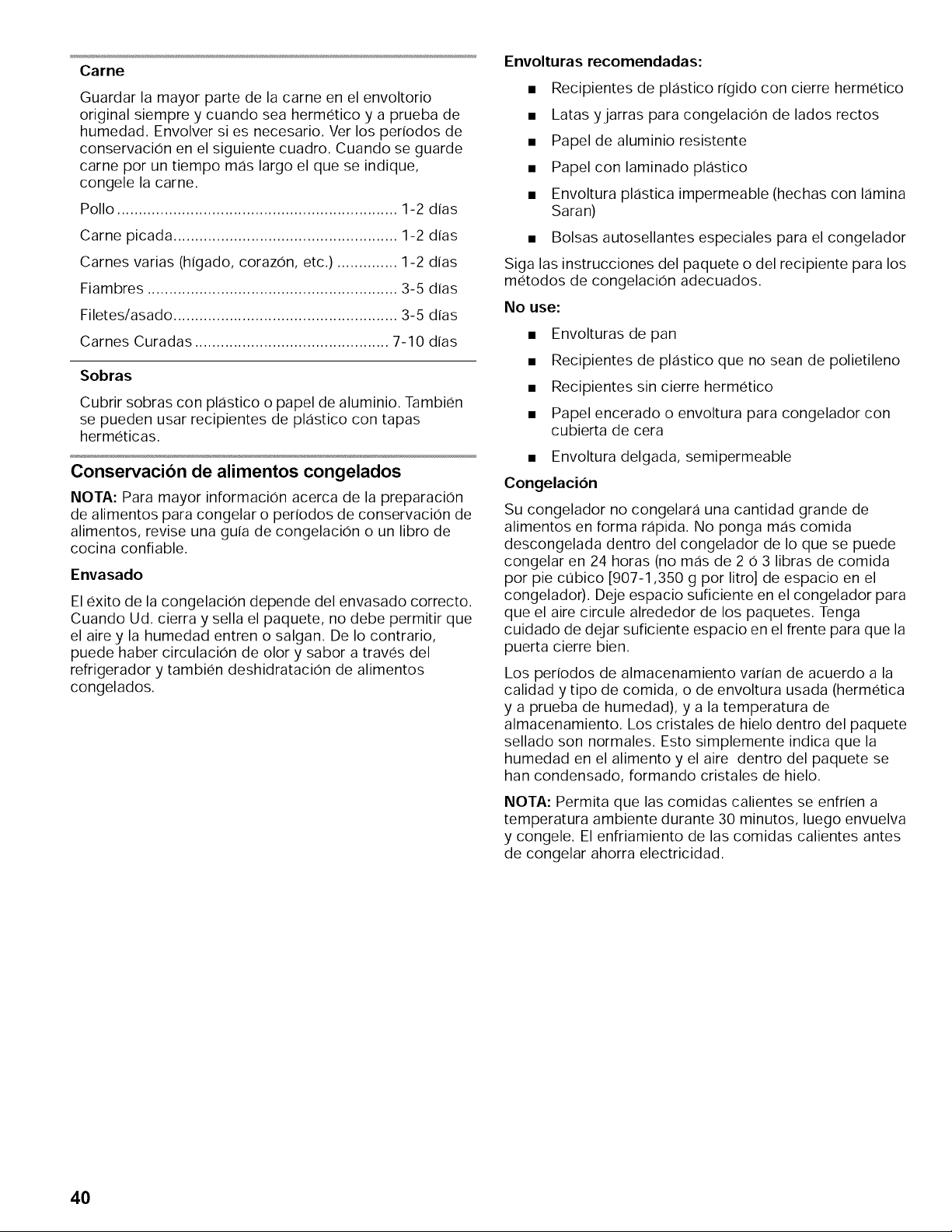 Carne

Guardar la mayor parte de la carne en el envoltorio original siempre y cuando sea hermético y a prueba de humedad. Envolver si es necesario. Ver los períodos de conservación en el siguiente cuadro. Cuando se guarde carne por un tiempo más largo el que se indique, congele la carne.

Pollo 1-2 días

Carne picada 1-2 días

Carnes varias (hígado, corazón, etc.) 1-2 días

Fiambres 3-5 días

Filetes/asado 3-5 días

Carnes Curadas 7-10 días

Sobras

Cubrir sobras con plástico o papel de aluminio. También se pueden usar recipientes de plástico con tapas herméticas.

Conservación de alimentos congelados

NOTA: Para mayor información acerca de la preparación de alimentos para congelar o períodos de conservación de alimentos, revise una guía de congelación o un libro de cocina confiable.

Envasado

El éxito de la congelación depende del envasado correcto. Cuando Ud. cierra y sella el paquete, no debe permitir que el aire y la humedad entren o salgan. De lo contrario, puede haber circulación de olor y sabor a través del refrigerador y también deshidratación de alimentos congelados.

Envolturas recomendadas:

• Recipientes de plástico rígido con cierre hermético
• Latas y jarras para congelación de lados rectos
• Papel de aluminio resistente
• Papel con laminado plástico
• Envoltura plástica impermeable (hechas con lámina Saran)
• Bolsas autosellantes especiales para el congelador

Siga las instrucciones del paquete o del recipiente para los métodos de congelación adecuados.

No use:

• Envolturas de pan
• Recipientes de plástico que no sean de polietileno
• Recipientes sin cierre hermético
• Papel encerado o envoltura para congelador con cubierta de cera
• Envoltura delgada, semipermeable

Congelación

Su congelador no congelará una cantidad grande de alimentos en forma rápida. No ponga más comida descongelada dentro del congelador de lo que se puede congelar en 24 horas (no más de 2 ó 3 libras de comida por pie cúbico [907-1,350 g por litro] de espacio en el congelador). Deje espacio suficiente en el congelador para que el aire circule alrededor de los paquetes. Tenga cuidado de dejar suficiente espacio en el frente para que la puerta cierre bien.

Los períodos de almacenamiento varían de acuerdo a la calidad y tipo de comida, o de envoltura usada (hermética y a prueba de humedad), y a la temperatura de almacenamiento. Los cristales de hielo dentro del paquete sellado son normales. Esto simplemente indica que la humedad en el alimento y el aire dentro del paquete se han condensado, formando cristales de hielo.

NOTA: Permita que las comidas calientes se enfríen a temperatura ambiente durante 30 minutos, luego envuelva y congele. El enfriamiento de las comidas calientes antes de congelar ahorra electricidad.

40